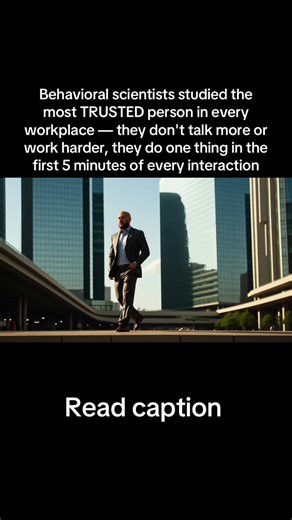 Behavioral scientists studied the most TRUSTED person in every workplace — they don't talk more or work harder, they do one thing in the first 5 minutes of every interaction

Read caption